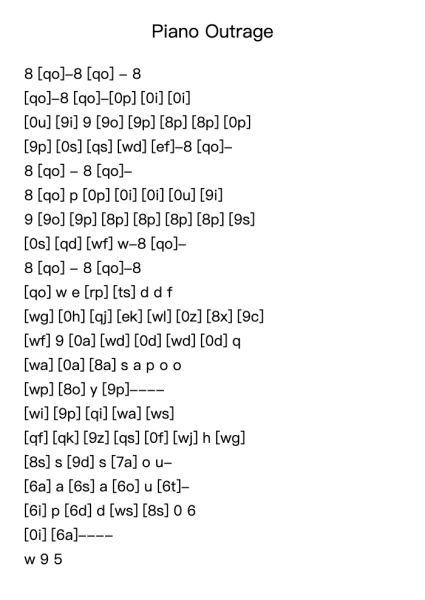 Piano Outrage

8 [qo]–8 [qo] – 8
[qo]–8 [qo]–[0p] [0i] [0i]
[0u] [9i] 9 [9o] [9p] [8p] [8p] [0p]
[9p] [0s] [qs] [wd] [ef]–8 [qo]–
8 [qo] – 8 [qo]–
8 [qo] p [0p] [0i] [0i] [0u] [9i]
9 [9o] [9p] [8p] [8p] [8p] [8p] [9s]
[0s] [qd] [wf] w–8 [qo]–
8 [qo] – 8 [qo]–8
[qo] w e [rp] [ts] d d f
[wg] [0h] [qj] [ek] [wl] [0z] [8x] [9c]
[wf] 9 [0a] [wd] [0d] [wd] [0d] q
[wa] [0a] [8a] s a p o o
[wp] [8o] y [9p]––––
[wi] [9p] [qi] [wa] [ws]
[qf] [qk] [9z] [qs] [0f] [wj] h [wg]
[8s] s [9d] s [7a] o u–
[6a] a [6s] a [6o] u [6t]–
[6i] p [6d] d [ws] [8s] 0 6
[0i] [6a]––––
w 9 5